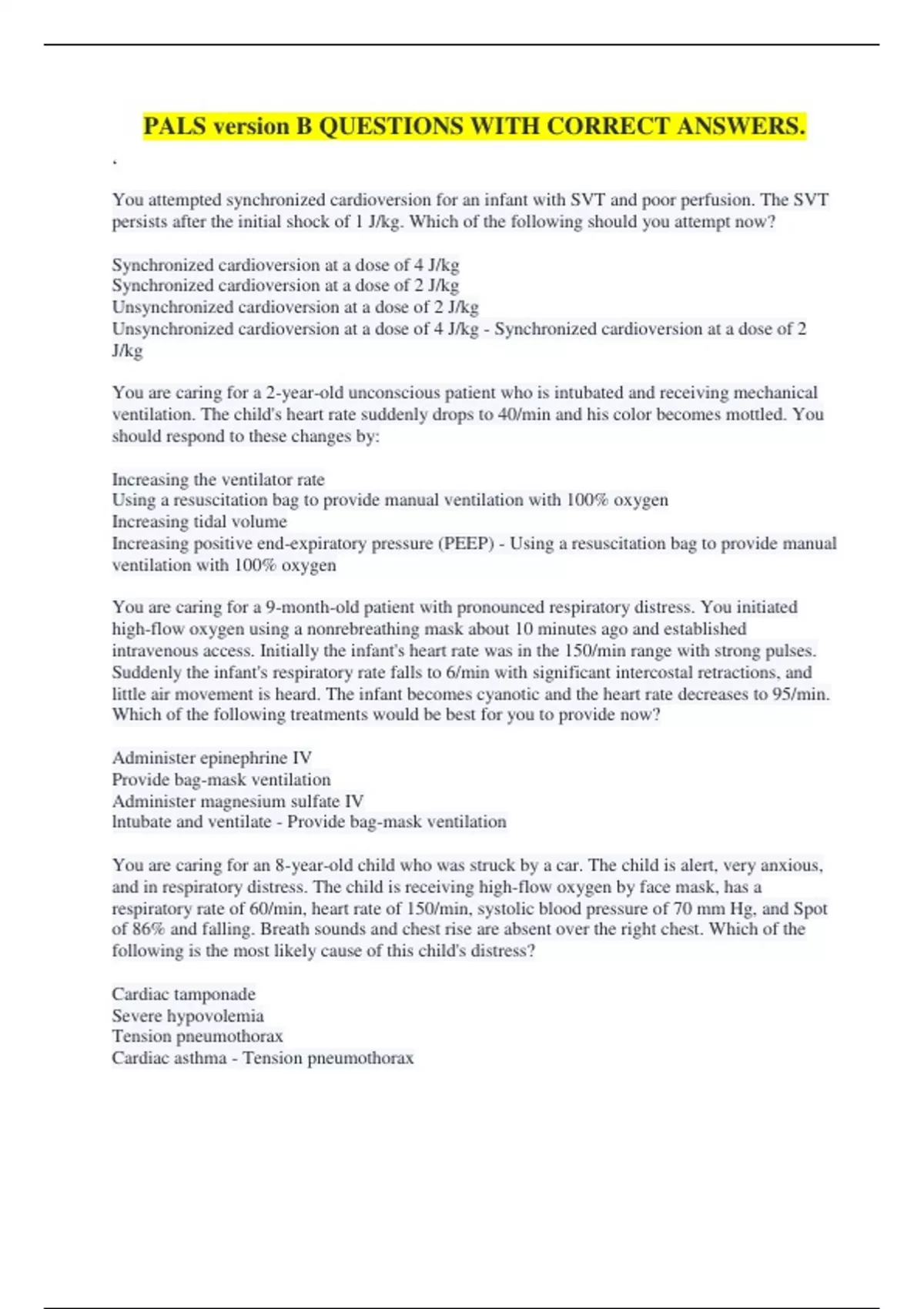 PALS version B QUESTIONS WITH CORRECT ANSWERS.

.

You attempted synchronized cardioversion for an infant with SVT and poor perfusion. The SVT persists after the initial shock of 1 J/kg. Which of the following should you attempt now?

Synchronized cardioversion at a dose of 4 J/kg
Synchronized cardioversion at a dose of 2 J/kg
Unsynchronized cardioversion at a dose of 2 J/kg
Unsynchronized cardioversion at a dose of 4 J/kg - Synchronized cardioversion at a dose of 2 J/kg

You are caring for a 2-year-old unconscious patient who is intubated and receiving mechanical ventilation. The child's heart rate suddenly drops to 40/min and his color becomes mottled. You should respond to these changes by:

Increasing the ventilator rate
Using a resuscitation bag to provide manual ventilation with 100% oxygen
Increasing tidal volume
Increasing positive end-expiratory pressure (PEEP) - Using a resuscitation bag to provide manual ventilation with 100% oxygen

You are caring for a 9-month-old patient with pronounced respiratory distress. You initiated high-flow oxygen using a nonrebreathing mask about 10 minutes ago and established intravenous access. Initially the infant's heart rate was in the 150/min range with strong pulses. Suddenly the infant's respiratory rate falls to 6/min with significant intercostal retractions, and little air movement is heard. The infant becomes cyanotic and the heart rate decreases to 95/min. Which of the following treatments would be best for you to provide now?

Administer epinephrine IV
Provide bag-mask ventilation
Administer magnesium sulfate IV
Intubate and ventilate - Provide bag-mask ventilation

You are caring for an 8-year-old child who was struck by a car. The child is alert, very anxious, and in respiratory distress. The child is receiving high-flow oxygen by face mask, has a respiratory rate of 60/min, heart rate of 150/min, systolic blood pressure of 70 mm Hg, and Spot of 86% and falling. Breath sounds and chest rise are absent over the right chest. Which of the following is the most likely cause of this child's distress?

Cardiac tamponade
Severe hypovolemia
Tension pneumothorax
Cardiac asthma - Tension pneumothorax